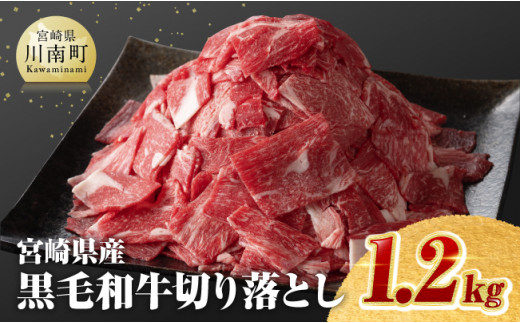 宮崎県
川南町
Kawaminami

宮崎県産
黒毛和牛切り落とし

1.2kg